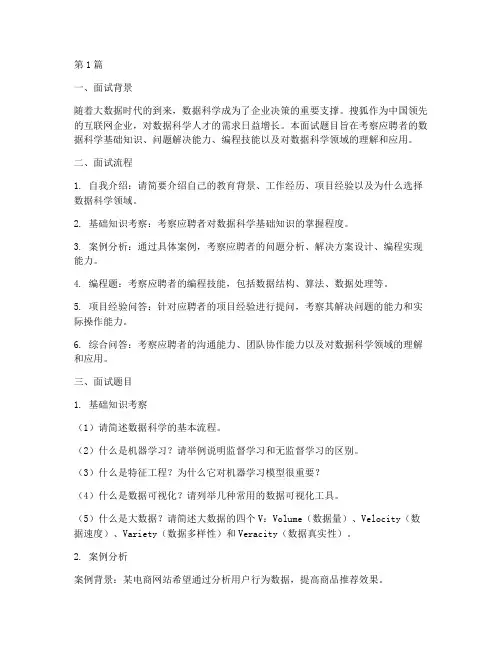 第1篇

一、面试背景

随着大数据时代的到来，数据科学成为了企业决策的重要支撑。搜狐作为中国领先的互联网企业，对数据科学人才的需求日益增长。本面试题目旨在考察应聘者的数据科学基础知识、问题解决能力、编程技能以及对数据科学领域的理解和应用。

二、面试流程

1. 自我介绍：请简要介绍自己的教育背景、工作经历、项目经验以及为什么选择数据科学领域。

2. 基础知识考察：考察应聘者对数据科学基础知识的掌握程度。

3. 案例分析：通过具体案例，考察应聘者的问题分析、解决方案设计、编程实现能力。

4. 编程题：考察应聘者的编程技能，包括数据结构、算法、数据处理等。

5. 项目经验问答：针对应聘者的项目经验进行提问，考察其解决问题的能力和实际操作能力。

6. 综合问答：考察应聘者的沟通能力、团队协作能力以及对数据科学领域的理解和应用。

三、面试题目

1. 基础知识考察

（1）请简述数据科学的基本流程。

（2）什么是机器学习？请举例说明监督学习和无监督学习的区别。

（3）什么是特征工程？为什么它对机器学习模型很重要？

（4）什么是数据可视化？请列举几种常用的数据可视化工具。

（5）什么是大数据？请简述大数据的四个V：Volume（数据量）、Velocity（数据速度）、Variety（数据多样性）和Veracity（数据真实性）。

2. 案例分析

案例背景：某电商网站希望通过分析用户行为数据，提高商品推荐效果。